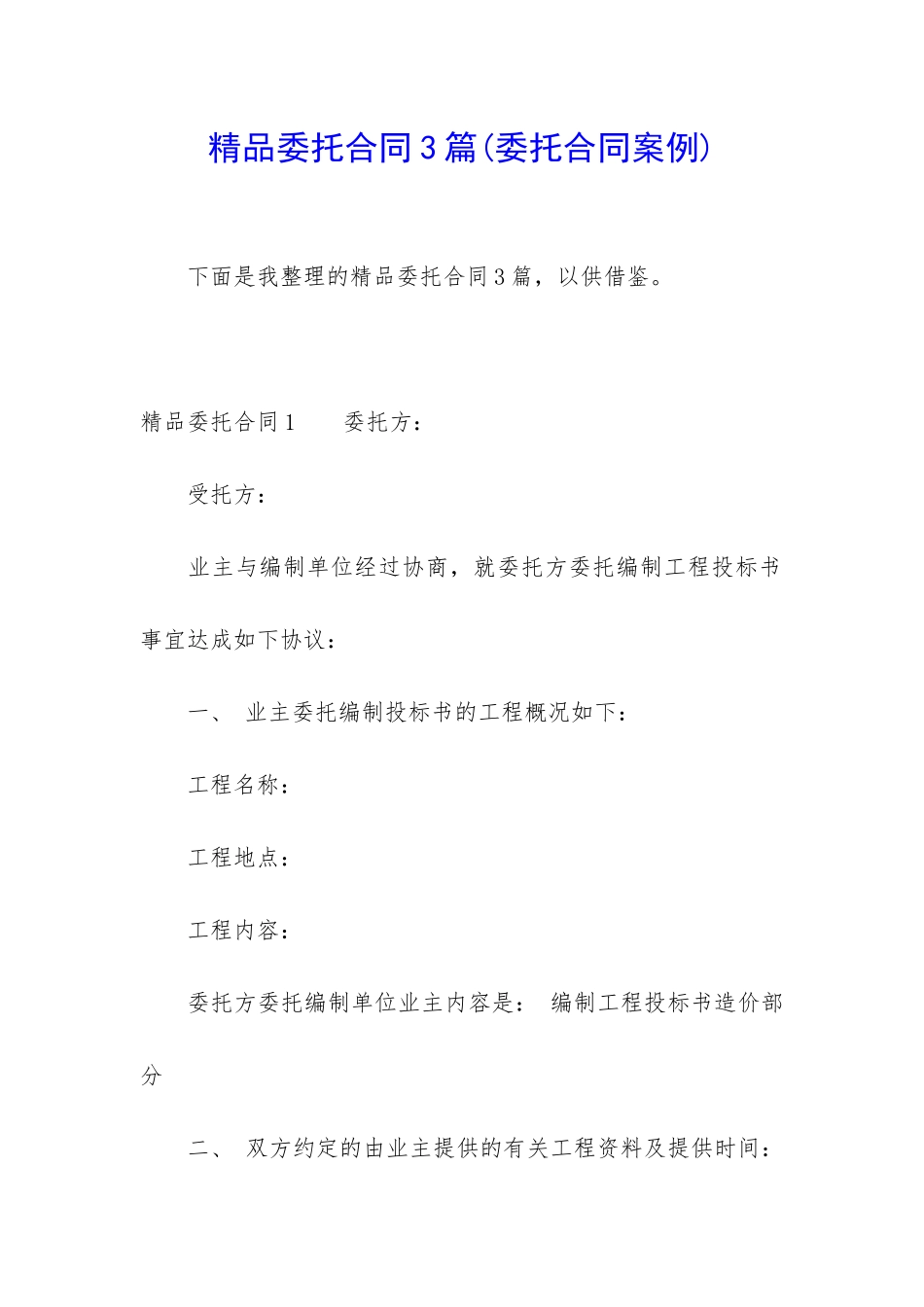 精品委托合同3篇(委托合同案例)

下面是我整理的精品委托合同3篇，以供借鉴。

精品委托合同1　　委托方：

受托方：

业主与编制单位经过协商，就委托方委托编制工程投标书事宜达成如下协议：

一、　业主委托编制投标书的工程概况如下：

工程名称：

工程地点：

工程内容：

委托方委托编制单位业主内容是：　编制工程投标书造价部分

二、　双方约定的由业主提供的有关工程资料及提供时间：